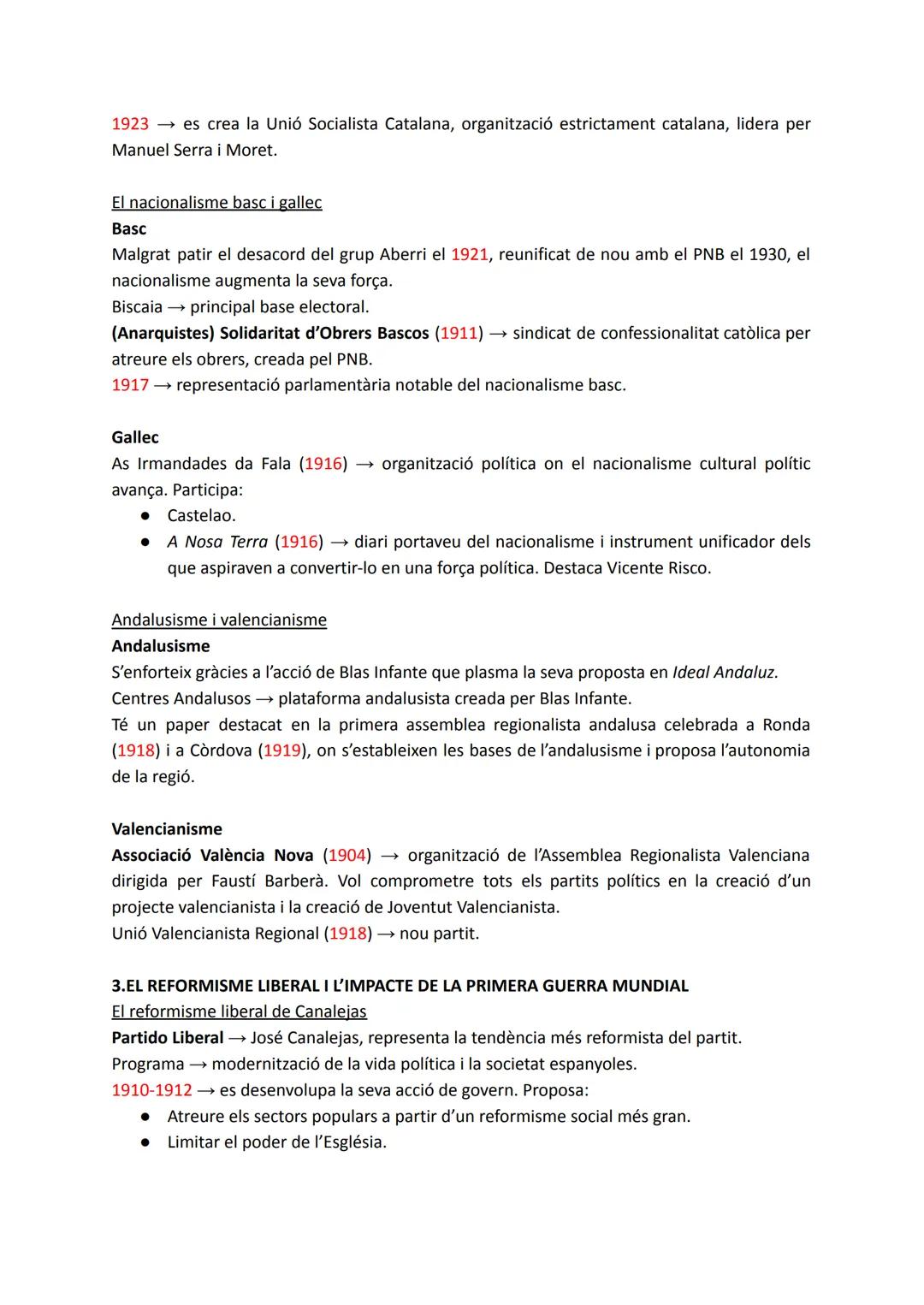 1923 → es crea la Unió Socialista Catalana, organització estrictament catalana, lidera per Manuel Serra i Moret.

El nacionalisme basc i gallec
Basc
Malgrat patir el desacord del grup Aberri el 1921, reunificat de nou amb el PNB el 1930, el nacionalisme augmenta la seva força.
Biscaia → principal base electoral.
(Anarquistes) Solidaritat d'Obrers Bascos (1911) → sindicat de confessionalitat catòlica per atreure els obrers, creada pel PNB.
1917 → representació parlamentària notable del nacionalisme basc.

Gallec
As Irmandades da Fala (1916) → organització política on el nacionalisme cultural polític avança. Participa:
● Castelao.
● A Nosa Terra (1916) → diari portaveu del nacionalisme i instrument unificador dels que aspiraven a convertir-lo en una força política. Destaca Vicente Risco.

Andalusisme i valencianisme
Andalusisme
S'enforteix gràcies a l'acció de Blas Infante que plasma la seva proposta en Ideal Andaluz.
Centres Andalusos → plataforma andalusista creada per Blas Infante.
Té un paper destacat en la primera assemblea regionalista andalusa celebrada a Ronda (1918) i a Còrdova (1919), on s'estableixen les bases de l'andalusisme i proposa l'autonomia de la regió.

Valencianisme
Associació València Nova (1904) → organització de l'Assemblea Regionalista Valenciana dirigida per Faustí Barberà. Vol comprometre tots els partits polítics en la creació d'un projecte valencianista i la creació de Joventut Valencianista.
Unió Valencianista Regional (1918) → nou partit.

3.EL REFORMISME LIBERAL I L'IMPACTE DE LA PRIMERA GUERRA MUNDIAL
El reformisme liberal de Canalejas
Partido Liberal → José Canalejas, representa la tendència més reformista del partit.
Programa → modernització de la vida política i la societat espanyoles.
1910-1912 → es desenvolupa la seva acció de govern. Proposa:
● Atreure els sectors populars a partir d'un reformisme social més gran.
● Limitar el poder de l'Església.